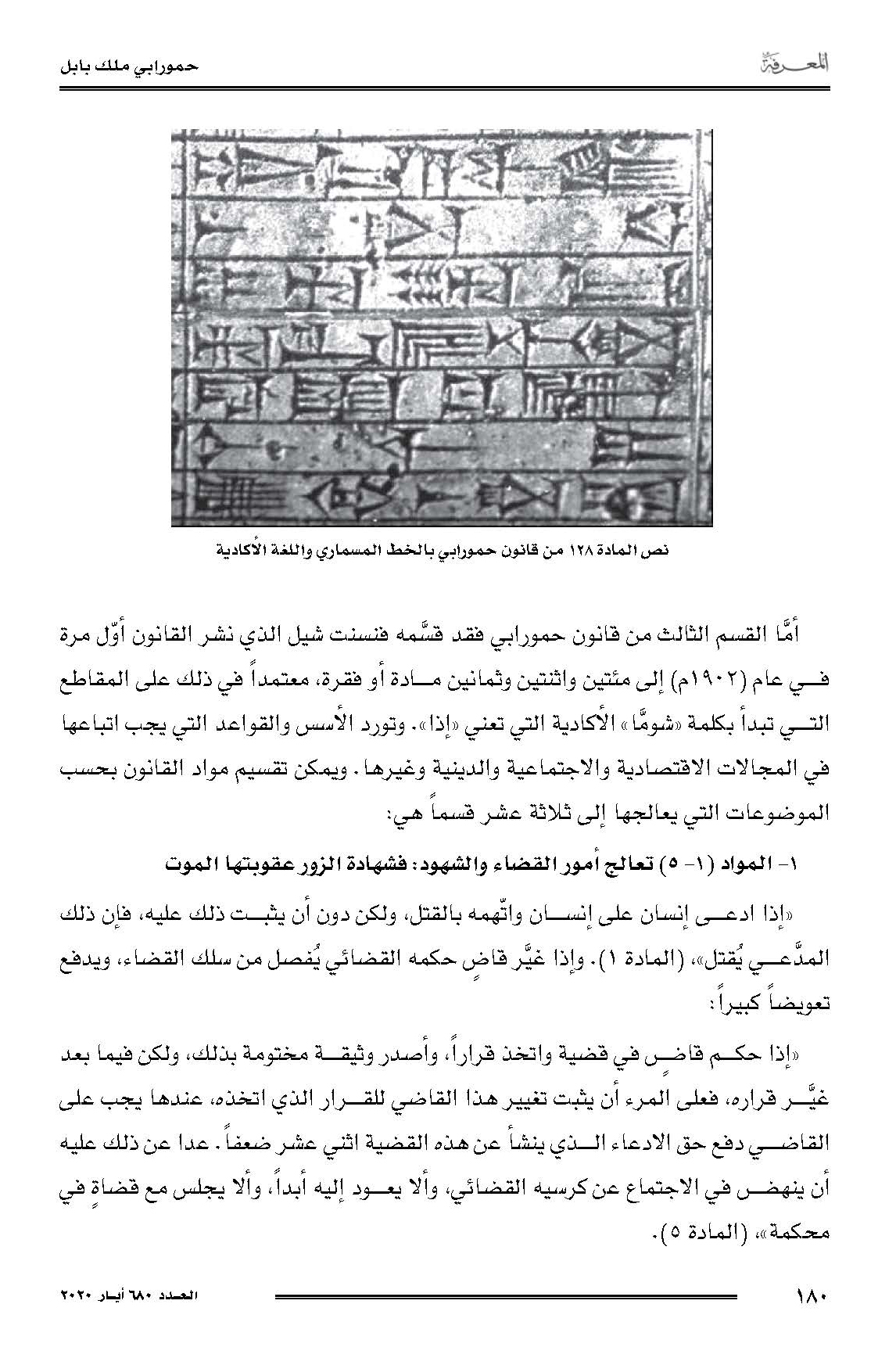 المعرفة

حمورابي ملك بابل

نص المادة ١٢٨ من قانون حمورابي بالخط المسماري واللغة الأكادية

أمَّا القسم الثالث من قانون حمورابي فقد قسَّمه فنسنت شيل الذي نشر القانون أوّل مرة في عام (١٩٠٢م) إلى مئتين واثنتين وثمانين مادة أو فقرة، معتمداً في ذلك على المقاطع التي تبدأ بكلمة «شومَّا» الأكادية التي تعني «إذا». وتورد الأسس والقواعد التي يجب اتباعها في المجالات الاقتصادية والاجتماعية والدينية وغيرها. ويمكن تقسيم مواد القانون بحسب الموضوعات التي يعالجها إلى ثلاثة عشر قسماً هي:

١- المواد (١- ٥) تعالج أمور القضاء والشهود: فشهادة الزور عقوبتها الموت

«إذا ادعى إنسان على إنسان واتّهمه بالقتل، ولكن دون أن يثبت ذلك عليه، فإن ذلك المدَّعي يُقتل»، (المادة ١). وإذا غيَّر قاضٍ حكمه القضائي يُفصل من سلك القضاء، ويدفع تعويضاً كبيراً:

«إذا حكم قاضٍ في قضية واتخذ قراراً، وأصدر وثيقة مختومة بذلك، ولكن فيما بعد غيَّر قراره، فعلى المرء أن يثبت تغيير هذا القاضي للقرار الذي اتخذه، عندها يجب على القاضي دفع حق الادعاء الذي ينشأ عن هذه القضية اثني عشر ضعفاً. عدا عن ذلك عليه أن ينهض في الاجتماع عن كرسيه القضائي، وألا يعود إليه أبداً، وألا يجلس مع قضاةٍ في محكمة»، (المادة ٥).

١٨٠

العدد ٦٨٠ أيار ٢٠٢٠